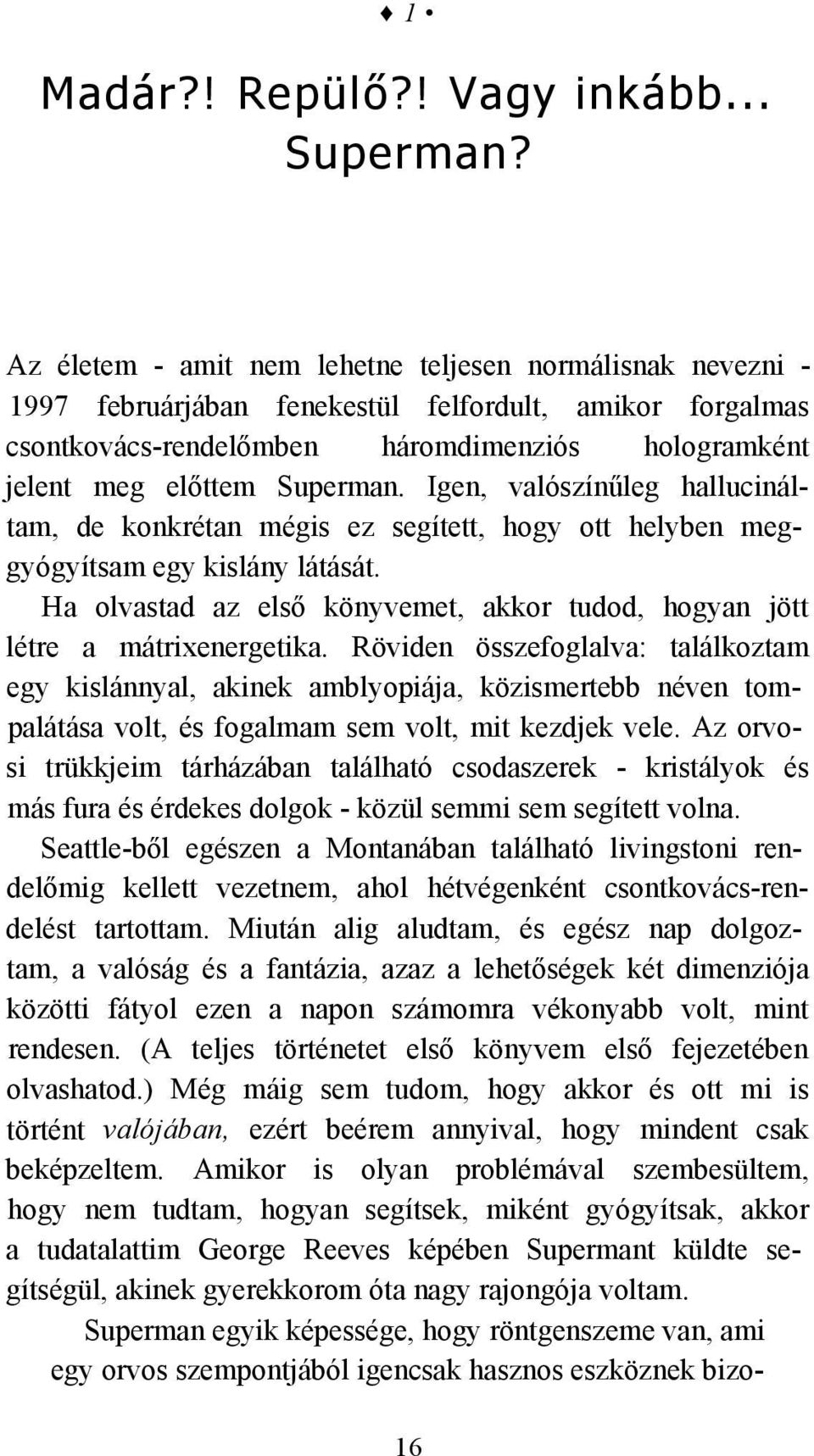 ♦ 1 •

Madár?! Repülő?! Vagy inkább... Superman?

Az életem - amit nem lehetne teljesen normálisnak nevezni - 1997 februárjában fenekestül felfordult, amikor forgalmas csontkovács-rendelőmben háromdimenziós hologramként jelent meg előttem Superman. Igen, valószínűleg hallucináltam, de konkrétan mégis ez segített, hogy ott helyben meggyógyítsam egy kislány látását.

Ha olvastad az első könyvemet, akkor tudod, hogyan jött létre a mátrixenergetika. Röviden összefoglalva: találkoztam egy kislánnyal, akinek amblyopiája, közismertebb néven tompalátása volt, és fogalmam sem volt, mit kezdjek vele. Az orvosi trükkjeim tárházában található csodaszerek - kristályok és más fura és érdekes dolgok - közül semmi sem segített volna.

Seattle-ből egészen a Montanában található livingstoni rendelőmig kellett vezetnem, ahol hétvégenként csontkovács-rendelést tartottam. Miután alig aludtam, és egész nap dolgoztam, a valóság és a fantázia, azaz a lehetőségek két dimenziója közötti fátyol ezen a napon számomra vékonyabb volt, mint rendesen. (A teljes történetet első könyvem első fejezetében olvashatod.) Még máig sem tudom, hogy akkor és ott mi is történt valójában, ezért beérem annyival, hogy mindent csak beképzeltem. Amikor is olyan problémával szembesültem, hogy nem tudtam, hogyan segítsek, miként gyógyítsak, akkor a tudatalattim George Reeves képében Supermant küldte segítségül, akinek gyerekkorom óta nagy rajongója voltam.

Superman egyik képessége, hogy röntgenszeme van, ami egy orvos szempontjából igencsak hasznos eszköznek bizo-

16